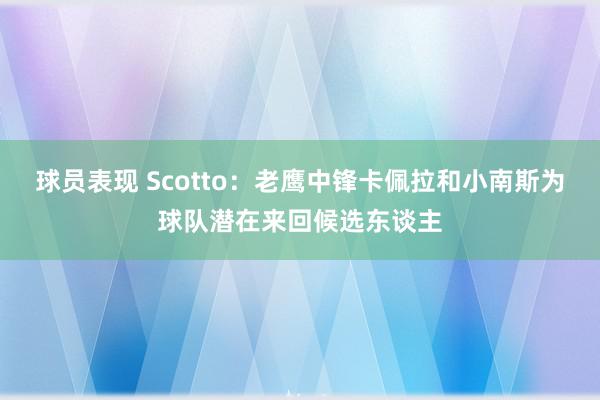 球员表现 Scotto：老鹰中锋卡佩拉和小南斯为球队潜在来回候选东谈主